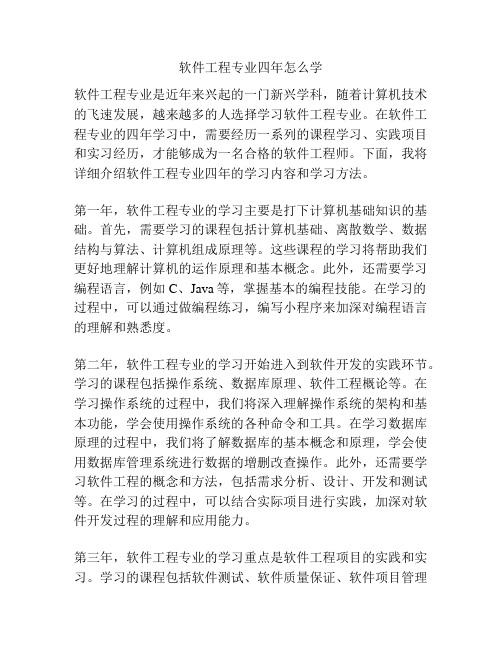 软件工程专业四年怎么学

软件工程专业是近年来兴起的一门新兴学科，随着计算机技术的飞速发展，越来越多的人选择学习软件工程专业。在软件工程专业的四年学习中，需要经历一系列的课程学习、实践项目和实习经历，才能够成为一名合格的软件工程师。下面，我将详细介绍软件工程专业四年的学习内容和学习方法。

第一年，软件工程专业的学习主要是打下计算机基础知识的基础。首先，需要学习的课程包括计算机基础、离散数学、数据结构与算法、计算机组成原理等。这些课程的学习将帮助我们更好地理解计算机的运作原理和基本概念。此外，还需要学习编程语言，例如 C、Java 等，掌握基本的编程技能。在学习的过程中，可以通过做编程练习，编写小程序来加深对编程语言的理解和熟悉度。

第二年，软件工程专业的学习开始进入到软件开发的实践环节。学习的课程包括操作系统、数据库原理、软件工程概论等。在学习操作系统的过程中，我们将深入理解操作系统的架构和基本功能，学会使用操作系统的各种命令和工具。在学习数据库原理的过程中，我们将了解数据库的基本概念和原理，学会使用数据库管理系统进行数据的增删改查操作。此外，还需要学习软件工程的概念和方法，包括需求分析、设计、开发和测试等。在学习的过程中，可以结合实际项目进行实践，加深对软件开发过程的理解和应用能力。

第三年，软件工程专业的学习重点是软件工程项目的实践和实习。学习的课程包括软件测试、软件质量保证、软件项目管理